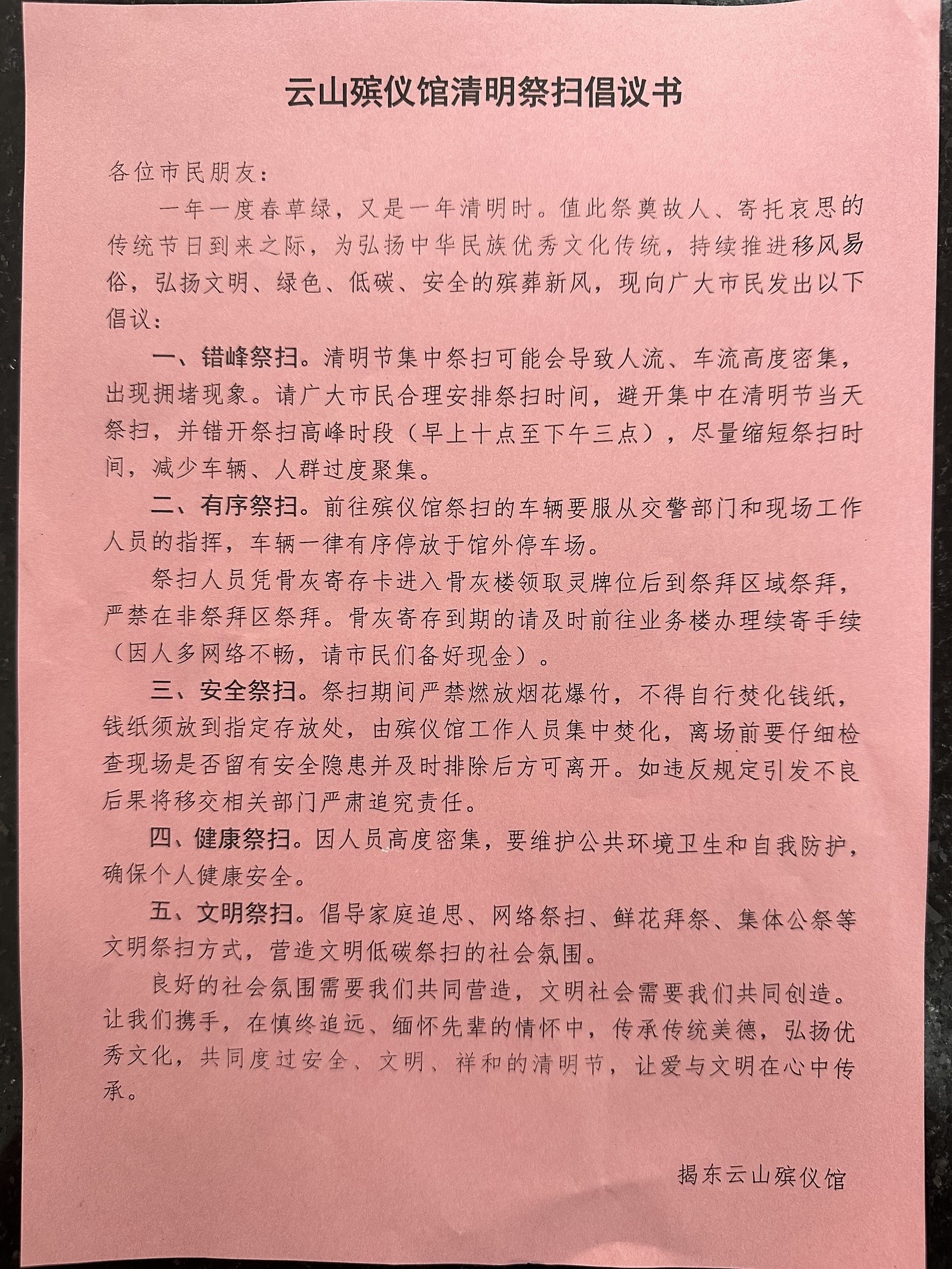 云山殡仪馆清明祭扫倡议书

各位市民朋友：

一年一度春草绿，又是一年清明时。值此祭奠故人、寄托哀思的传统节日到来之际，为弘扬中华民族优秀文化传统，持续推进移风易俗，弘扬文明、绿色、低碳、安全的殡葬新风，现向广大市民发出以下倡议：

一、错峰祭扫。清明节集中祭扫可能会导致人流、车流高度密集，出现拥堵现象。请广大市民合理安排祭扫时间，避开集中在清明节当天祭扫，并错开祭扫高峰时段（早上十点至下午三点），尽量缩短祭扫时间，减少车辆、人群过度聚集。

二、有序祭扫。前往殡仪馆祭扫的车辆要服从交警部门和现场工作人员的指挥，车辆一律有序停放于馆外停车场。

祭扫人员凭骨灰寄存卡进入骨灰楼领取灵牌位后到祭拜区域祭拜，严禁在非祭拜区祭拜。骨灰寄存到期的请及时前往业务楼办理续寄手续（因人多网络不畅，请市民们备好现金）。

三、安全祭扫。祭扫期间严禁燃放烟花爆竹，不得自行焚化钱纸，钱纸须放到指定存放处，由殡仪馆工作人员集中焚化，离场前要仔细检查现场是否留有安全隐患并及时排除后方可离开。如违反规定引发不良后果将移交相关部门严肃追究责任。

四、健康祭扫。因人员高度密集，要维护公共环境卫生和自我防护，确保个人健康安全。

五、文明祭扫。倡导家庭追思、网络祭扫、鲜花拜祭、集体公祭等文明祭扫方式，营造文明低碳祭扫的社会氛围。

良好的社会氛围需要我们共同营造，文明社会需要我们共同创造。让我们携手，在慎终追远、缅怀先辈的情怀中，传承传统美德，弘扬优秀文化，共同度过安全、文明、祥和的清明节，让爱与文明在心中传承。

揭东云山殡仪馆